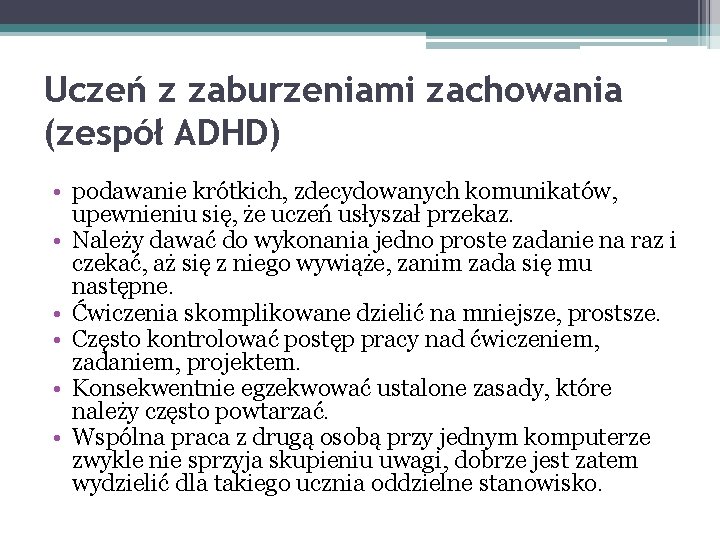 Uczeń z zaburzeniami zachowania (zespół ADHD)

• podawanie krótkich, zdecydowanych komunikatów, upewnieniu się, że uczeń usłyszał przekaz.
• Należy dawać do wykonania jedno proste zadanie na raz i czekać, aż się z niego wywiąże, zanim zada się mu następne.
• Ćwiczenia skomplikowane dzielić na mniejsze, prostsze.
• Często kontrolować postęp pracy nad ćwiczeniem, zadaniem, projektem.
• Konsekwentnie egzekwować ustalone zasady, które należy często powtarzać.
• Wspólna praca z drugą osobą przy jednym komputerze zwykle nie sprzyja skupieniu uwagi, dobrze jest zatem wydzielić dla takiego ucznia oddzielne stanowisko.